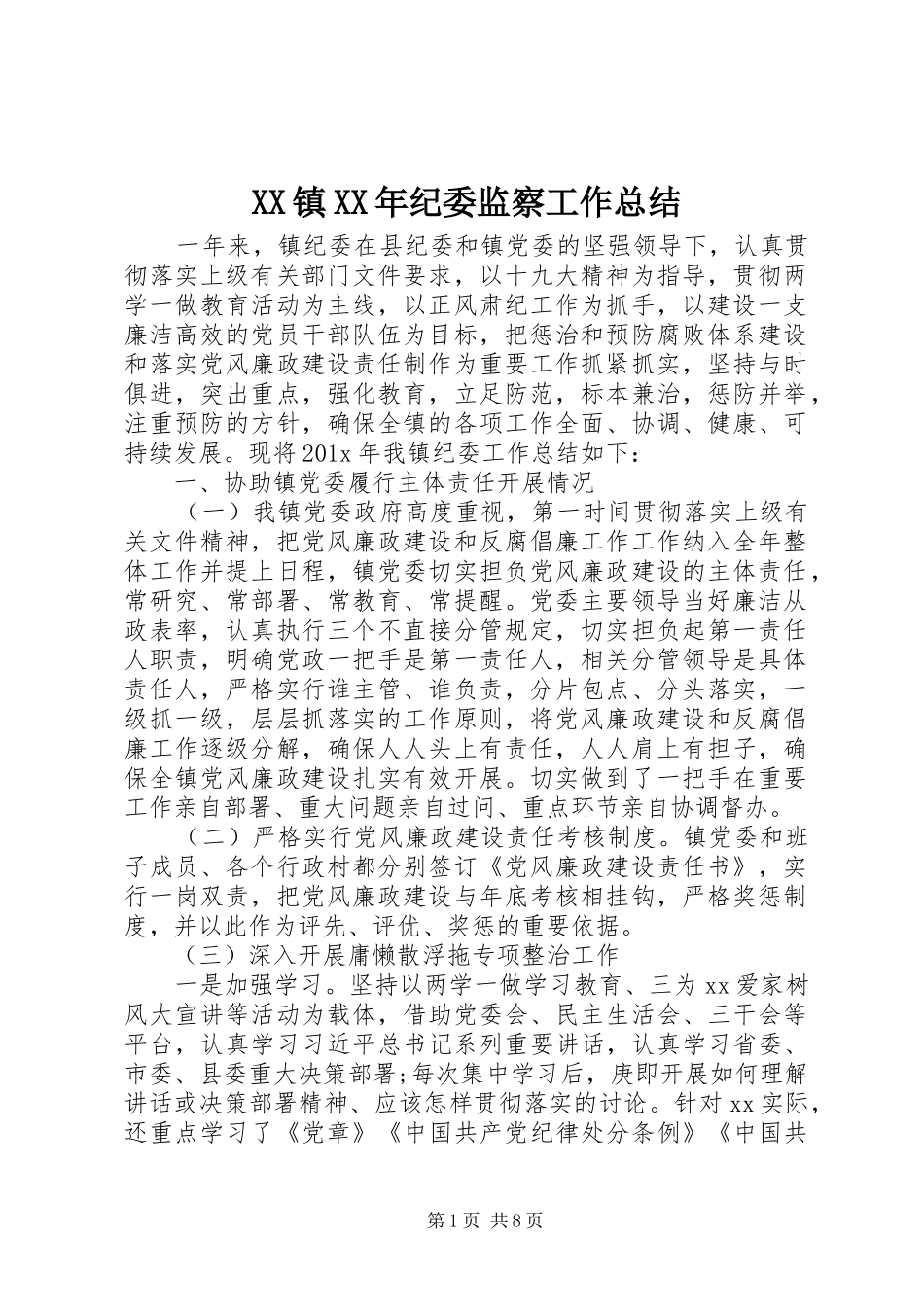 XX镇XX年纪委监察工作总结

一年来，镇纪委在县纪委和镇党委的坚强领导下，认真贯彻落实上级有关部门文件要求，以十九大精神为指导，贯彻两学一做教育活动为主线，以正风肃纪工作为抓手，以建设一支廉洁高效的党员干部队伍为目标，把惩治和预防腐败体系建设和落实党风廉政建设责任制作为重要工作抓紧抓实，坚持与时俱进，突出重点，强化教育，立足防范，标本兼治，惩防并举，注重预防的方针，确保全镇的各项工作全面、协调、健康、可持续发展。现将201x年我镇纪委工作总结如下：

一、协助镇党委履行主体责任开展情况

（一）我镇党委政府高度重视，第一时间贯彻落实上级有关文件精神，把党风廉政建设和反腐倡廉工作工作纳入全年整体工作并提上日程，镇党委切实担负党风廉政建设的主体责任，常研究、常部署、常教育、常提醒。党委主要领导当好廉洁从政表率，认真执行三个不直接分管规定，切实担负起第一责任人职责，明确党政一把手是第一责任人，相关分管领导是具体责任人，严格实行谁主管、谁负责，分片包点、分头落实，一级抓一级，层层抓落实的工作原则，将党风廉政建设和反腐倡廉工作逐级分解，确保人人头上有责任，人人肩上有担子，确保全镇党风廉政建设扎实有效开展。切实做到了一把手在重要工作亲自部署、重大问题亲自过问、重点环节亲自协调督办。

（二）严格实行党风廉政建设责任考核制度。镇党委和班子成员、各个行政村都分别签订《党风廉政建设责任书》，实行一岗双责，把党风廉政建设与年底考核相挂钩，严格奖惩制度，并以此作为评先、评优、奖惩的重要依据。

（三）深入开展庸懒散浮拖专项整治工作

一是加强学习。坚持以两学一做学习教育、三为xx爱家树风大宣讲等活动为载体，借助党委会、民主生活会、三干会等平台，认真学习习近平总书记系列重要讲话，认真学习省委、市委、县委重大决策部署;每次集中学习后，庚即开展如何理解讲话或决策部署精神、应该怎样贯彻落实的讨论。针对xx实际，还重点学习了《党章》《中国共产党纪律处分条例》《中国共

第1页 共8页